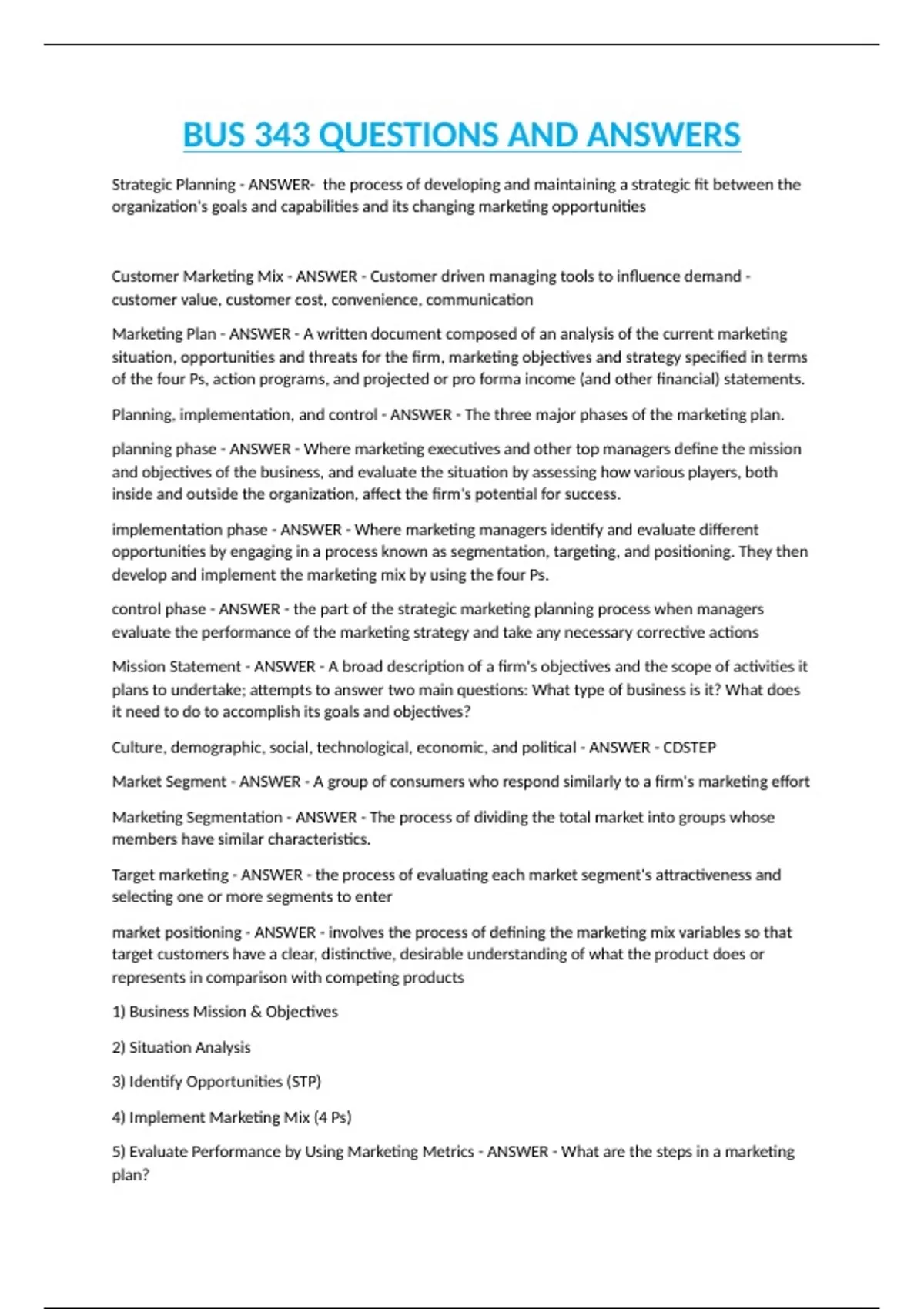 BUS 343 QUESTIONS AND ANSWERS

Strategic Planning - ANSWER- the process of developing and maintaining a strategic fit between the organization's goals and capabilities and its changing marketing opportunities

Customer Marketing Mix - ANSWER - Customer driven managing tools to influence demand - customer value, customer cost, convenience, communication

Marketing Plan - ANSWER - A written document composed of an analysis of the current marketing situation, opportunities and threats for the firm, marketing objectives and strategy specified in terms of the four Ps, action programs, and projected or pro forma income (and other financial) statements.

Planning, implementation, and control - ANSWER - The three major phases of the marketing plan.

planning phase - ANSWER - Where marketing executives and other top managers define the mission and objectives of the business, and evaluate the situation by assessing how various players, both inside and outside the organization, affect the firm's potential for success.

implementation phase - ANSWER - Where marketing managers identify and evaluate different opportunities by engaging in a process known as segmentation, targeting, and positioning. They then develop and implement the marketing mix by using the four Ps.

control phase - ANSWER - the part of the strategic marketing planning process when managers evaluate the performance of the marketing strategy and take any necessary corrective actions

Mission Statement - ANSWER - A broad description of a firm's objectives and the scope of activities it plans to undertake; attempts to answer two main questions: What type of business is it? What does it need to do to accomplish its goals and objectives?

Culture, demographic, social, technological, economic, and political - ANSWER - CDSTEP

Market Segment - ANSWER - A group of consumers who respond similarly to a firm's marketing effort

Marketing Segmentation - ANSWER - The process of dividing the total market into groups whose members have similar characteristics.

Target marketing - ANSWER - the process of evaluating each market segment's attractiveness and selecting one or more segments to enter

market positioning - ANSWER - involves the process of defining the marketing mix variables so that target customers have a clear, distinctive, desirable understanding of what the product does or represents in comparison with competing products

1) Business Mission & Objectives

2) Situation Analysis

3) Identify Opportunities (STP)

4) Implement Marketing Mix (4 Ps)

5) Evaluate Performance by Using Marketing Metrics - ANSWER - What are the steps in a marketing plan?